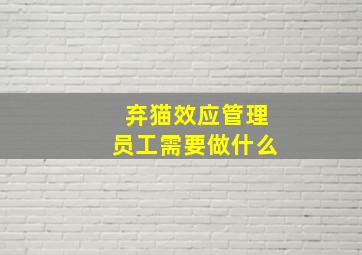 弃猫效应管理
员工需要做什么